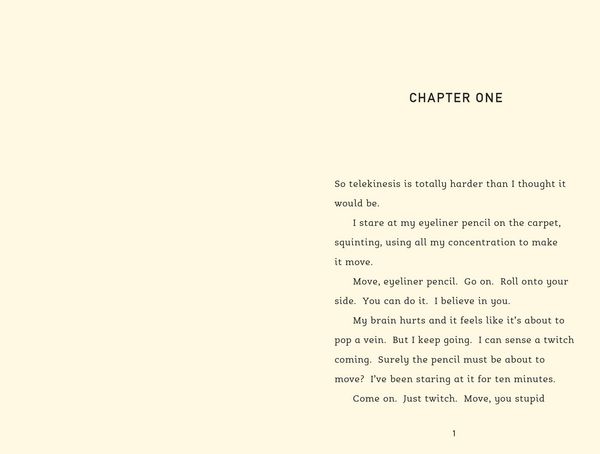 CHAPTER ONE

So telekinesis is totally harder than I thought it would be.

I stare at my eyeliner pencil on the carpet, squinting, using all my concentration to make it move.

Move, eyeliner pencil. Go on. Roll onto your side. You can do it. I believe in you.

My brain hurts and it feels like it's about to pop a vein. But I keep going. I can sense a twitch coming. Surely the pencil must be about to move? I've been staring at it for ten minutes.

Come on. Just twitch. Move, you stupid

1